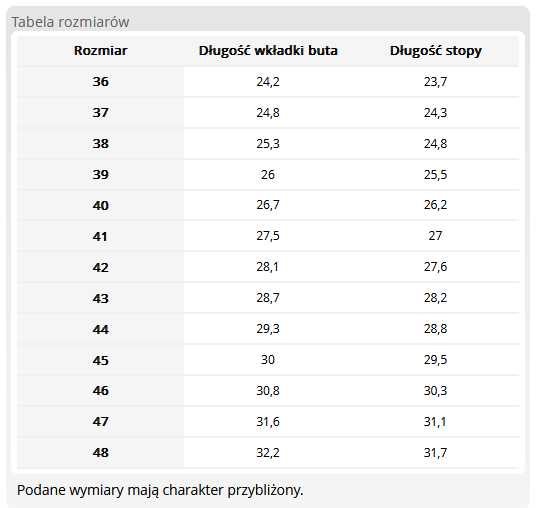 Tabela rozmiarów

| Rozmiar | Długość wkładki buta | Długość stopy |
|---|---|---|
| 36 | 24,2 | 23,7 |
| 37 | 24,8 | 24,3 |
| 38 | 25,3 | 24,8 |
| 39 | 26 | 25,5 |
| 40 | 26,7 | 26,2 |
| 41 | 27,5 | 27 |
| 42 | 28,1 | 27,6 |
| 43 | 28,7 | 28,2 |
| 44 | 29,3 | 28,8 |
| 45 | 30 | 29,5 |
| 46 | 30,8 | 30,3 |
| 47 | 31,6 | 31,1 |
| 48 | 32,2 | 31,7 |

Podane wymiary mają charakter przybliżony.